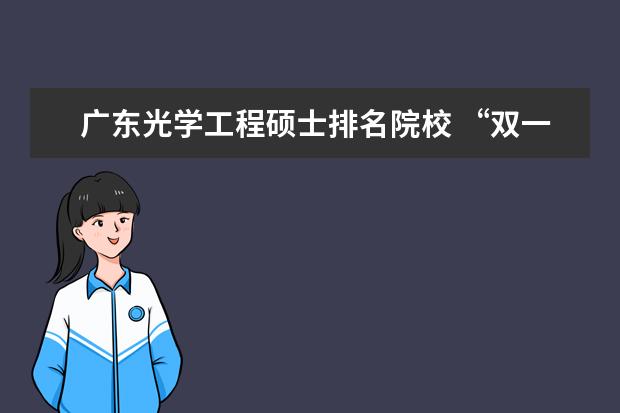 广东光学工程硕士排名院校 “双一